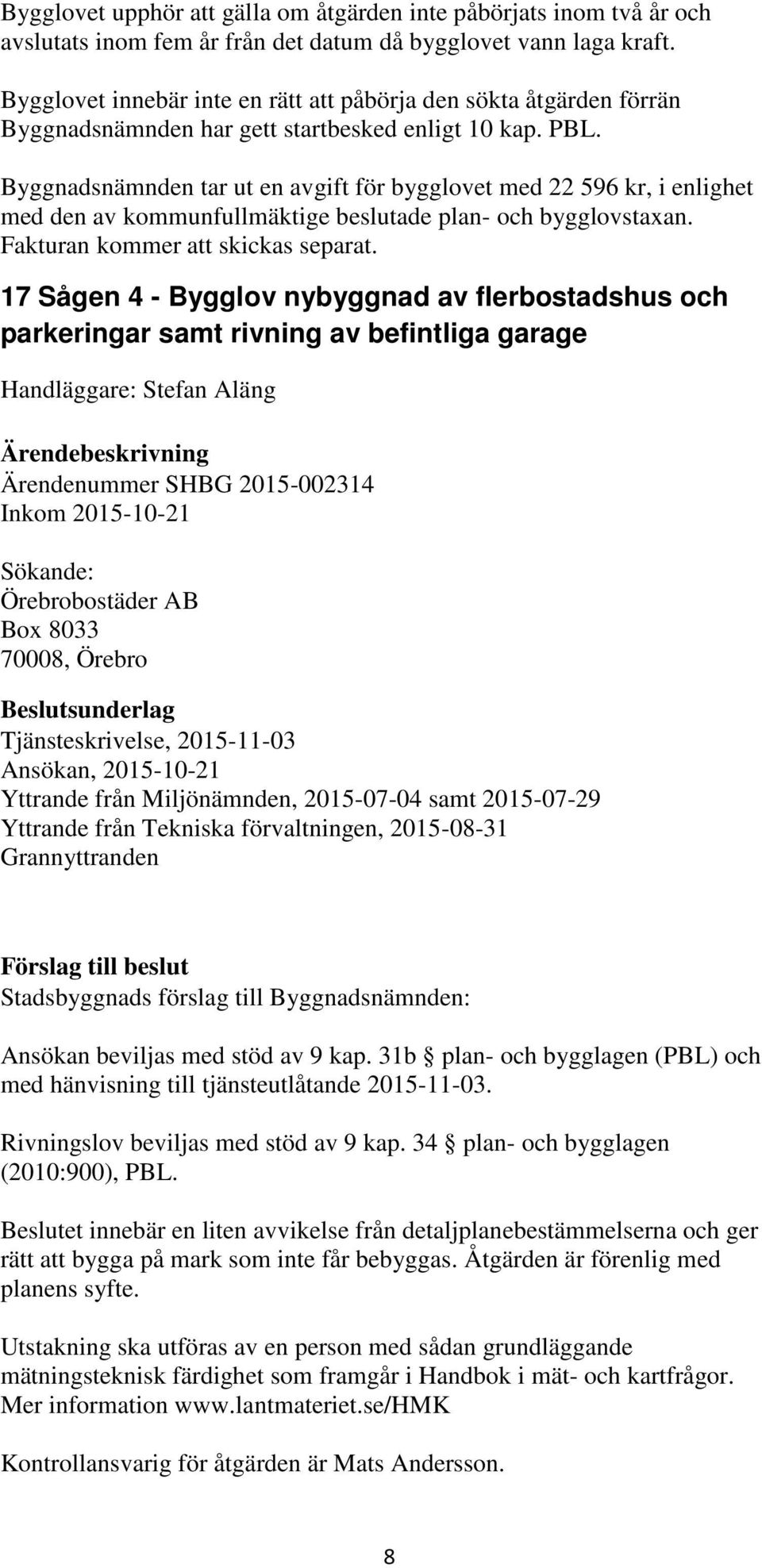 Bygglovet upphör att gälla om åtgärden inte påbörjats inom två år och avslutats inom fem år från det datum då bygglovet vann laga kraft.

Bygglovet innebär inte en rätt att påbörja den sökta åtgärden förrän Byggnadsnämnden har gett startbesked enligt 10 kap. PBL.

Byggnadsnämnden tar ut en avgift för bygglovet med 22 596 kr, i enlighet med den av kommunfullmäktige beslutade plan- och bygglovstaxan. Fakturan kommer att skickas separat.

17 Sågen 4 - Bygglov nybyggnad av flerbostadshus och parkeringar samt rivning av befintliga garage

Handläggare: Stefan Aläng

Ärendebeskrivning
Ärendenummer SHBG 2015-002314
Inkom 2015-10-21

Sökande:
Örebrobostäder AB
Box 8033
70008, Örebro

Beslutsunderlag
Tjänsteskrivelse, 2015-11-03
Ansökan, 2015-10-21
Yttrande från Miljönämnden, 2015-07-04 samt 2015-07-29
Yttrande från Tekniska förvaltningen, 2015-08-31
Grannyttranden

Förslag till beslut
Stadsbyggnads förslag till Byggnadsnämnden:

Ansökan beviljas med stöd av 9 kap. 31b § plan- och bygglagen (PBL) och med hänvisning till tjänsteutlåtande 2015-11-03.

Rivningslov beviljas med stöd av 9 kap. 34 § plan- och bygglagen (2010:900), PBL.

Beslutet innebär en liten avvikelse från detaljplanebestämmelserna och ger rätt att bygga på mark som inte får bebyggas. Åtgärden är förenlig med planens syfte.

Utstakning ska utföras av en person med sådan grundläggande mätningsteknisk färdighet som framgår i Handbok i mät- och kartfrågor. Mer information www.lantmateriet.se/HMK

Kontrollansvarig för åtgärden är Mats Andersson.

8